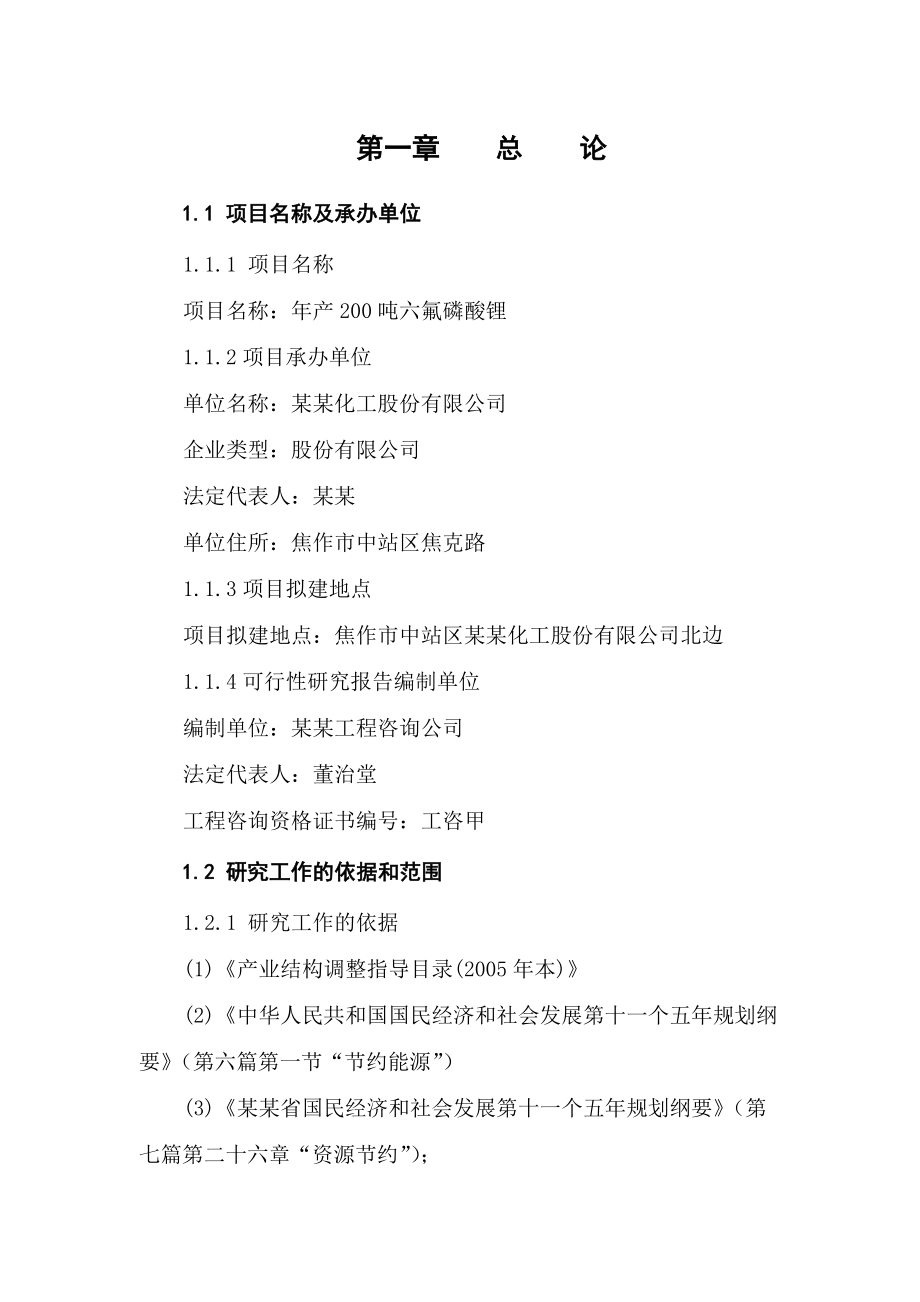 第一章　　总　　论

1.1 项目名称及承办单位

1.1.1 项目名称

项目名称：年产 200 吨六氟磷酸锂

1.1.2 项目承办单位

单位名称：某某化工股份有限公司

企业类型：股份有限公司

法定代表人：某某

单位住所：焦作市中站区焦克路

1.1.3 项目拟建地点

项目拟建地点：焦作市中站区某某化工股份有限公司北边

1.1.4 可行性研究报告编制单位

编制单位：某某工程咨询公司

法定代表人：董治堂

工程咨询资格证书编号：工咨甲

1.2 研究工作的依据和范围

1.2.1 研究工作的依据

(1)《产业结构调整指导目录(2005 年本)》

(2)《中华人民共和国国民经济和社会发展第十一个五年规划纲要》(第六篇第一节“节约能源”)

(3)《某某省国民经济和社会发展第十一个五年规划纲要》(第七篇第二十六章“资源节约”);